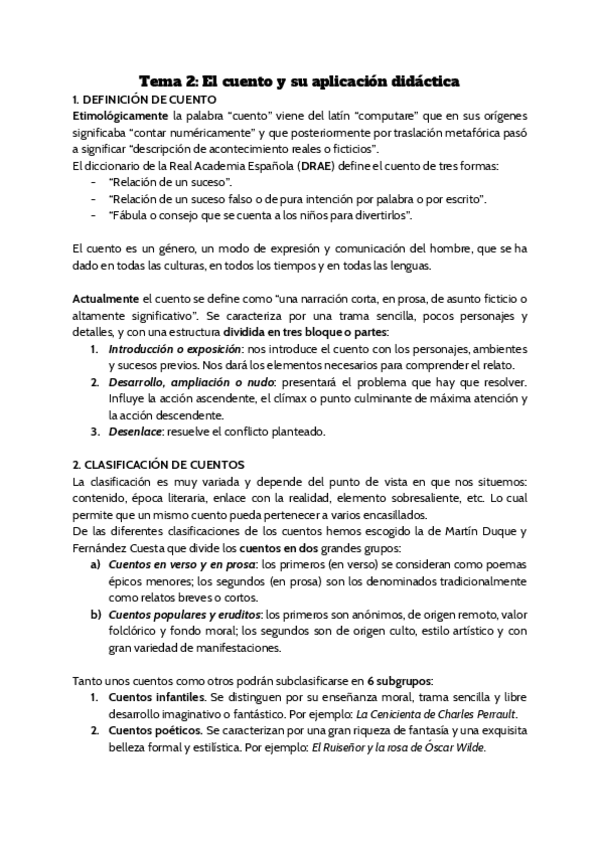 Tema 2: El cuento y su aplicación didáctica

1. DEFINICIÓN DE CUENTO

Etimológicamente la palabra "cuento" viene del latín "computare" que en sus orígenes significaba "contar numéricamente" y que posteriormente por traslación metafórica pasó a significar "descripción de acontecimiento reales o ficticios".

El diccionario de la Real Academia Española (DRAE) define el cuento de tres formas:
- "Relación de un suceso".
- "Relación de un suceso falso o de pura intención por palabra o por escrito".
- "Fábula o consejo que se cuenta a los niños para divertirlos".

El cuento es un género, un modo de expresión y comunicación del hombre, que se ha dado en todas las culturas, en todos los tiempos y en todas las lenguas.

Actualmente el cuento se define como "una narración corta, en prosa, de asunto ficticio o altamente significativo". Se caracteriza por una trama sencilla, pocos personajes y detalles, y con una estructura dividida en tres bloque o partes:
1. Introducción o exposición: nos introduce el cuento con los personajes, ambientes y sucesos previos. Nos dará los elementos necesarios para comprender el relato.
2. Desarrollo, ampliación o nudo: presentará el problema que hay que resolver. Influye la acción ascendente, el clímax o punto culminante de máxima atención y la acción descendente.
3. Desenlace: resuelve el conflicto planteado.

2. CLASIFICACIÓN DE CUENTOS

La clasificación es muy variada y depende del punto de vista en que nos situemos: contenido, época literaria, enlace con la realidad, elemento sobresaliente, etc. Lo cual permite que un mismo cuento pueda pertenecer a varios encasillados.

De las diferentes clasificaciones de los cuentos hemos escogido la de Martín Duque y Fernández Cuesta que divide los cuentos en dos grandes grupos:
a) Cuentos en verso y en prosa: los primeros (en verso) se consideran como poemas épicos menores; los segundos (en prosa) son los denominados tradicionalmente como relatos breves o cortos.
b) Cuentos populares y eruditos: los primeros son anónimos, de origen remoto, valor folclórico y fondo moral; los segundos son de origen culto, estilo artístico y con gran variedad de manifestaciones.

Tanto unos cuentos como otros podrán subclasificarse en 6 subgrupos:
1. Cuentos infantiles. Se distinguen por su enseñanza moral, trama sencilla y libre desarrollo imaginativo o fantástico. Por ejemplo: La Cenicienta de Charles Perrault.
2. Cuentos poéticos. Se caracterizan por una gran riqueza de fantasía y una exquisita belleza formal y estilística. Por ejemplo: El Ruiseñor y la rosa de Óscar Wilde.